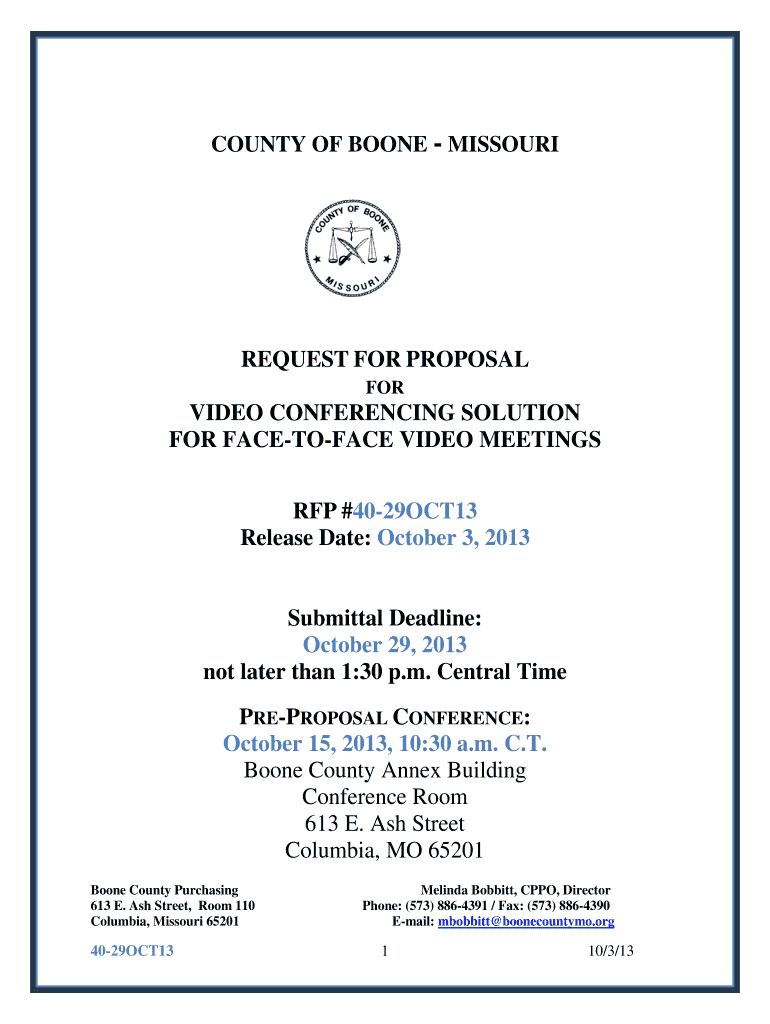 COUNTY OF BOONE - MISSOURI

COUNTY OF BOONE
MISSOURI

REQUEST FOR PROPOSAL
FOR
VIDEO CONFERENCING SOLUTION
FOR FACE-TO-FACE VIDEO MEETINGS

RFP #40-29OCT13
Release Date: October 3, 2013

Submittal Deadline:
October 29, 2013
not later than 1:30 p.m. Central Time

PRE-PROPOSAL CONFERENCE:
October 15, 2013, 10:30 a.m. C.T.
Boone County Annex Building
Conference Room
613 E. Ash Street
Columbia, MO 65201

Boone County Purchasing
613 E. Ash Street, Room 110
Columbia, Missouri 65201

Melinda Bobbitt, CPPO, Director
Phone: (573) 886-4391 / Fax: (573) 886-4390
E-mail: mbobbitt@boonecountymo.org

40-29OCT13 1 10/3/13